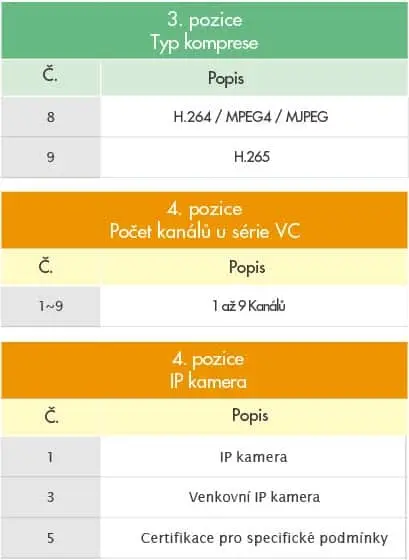 3. pozice
Typ komprese

| Č. | Popis |
|---|---|
| 8 | H.264 / MPEG4 / MJPEG |
| 9 | H.265 |

4. pozice
Počet kanálů u série VC

| Č. | Popis |
|---|---|
| 1~9 | 1 až 9 Kanálů |

4. pozice
IP kamera

| Č. | Popis |
|---|---|
| 1 | IP kamera |
| 3 | Venkovní IP kamera |
| 5 | Certifikace pro specifické podmínky |